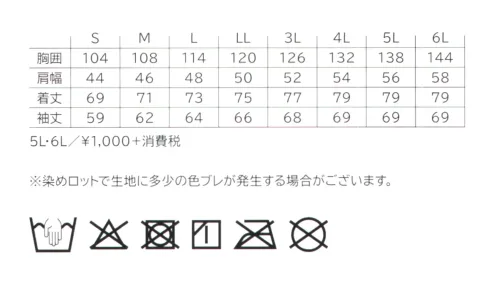 |  | S | M | L | LL | 3L | 4L | 5L | 6L |
|---|---|---|---|---|---|---|---|---|
| 胸囲 | 104 | 108 | 114 | 120 | 126 | 132 | 138 | 144 |
| 肩幅 | 44 | 46 | 48 | 50 | 52 | 54 | 56 | 58 |
| 着丈 | 69 | 71 | 73 | 75 | 77 | 79 | 79 | 79 |
| 袖丈 | 59 | 62 | 64 | 66 | 68 | 69 | 69 | 69 |

5L·6L／¥1,000＋消費税

※染めロットで生地に多少の色ブレが発生する場合がございます。